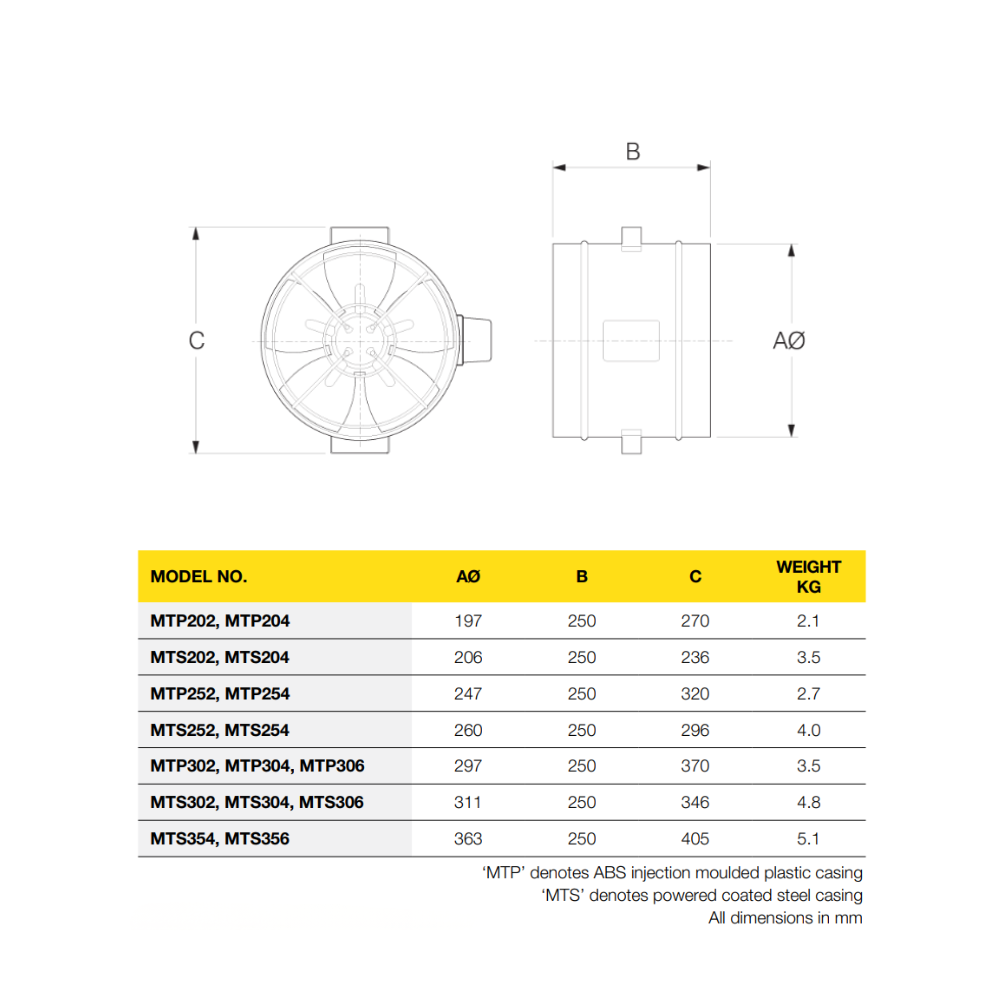 B

C

AØ

| MODEL NO. | AØ | B | C | WEIGHT KG |
|---|---|---|---|---|
| MTP202, MTP204 | 197 | 250 | 270 | 2.1 |
| MTS202, MTS204 | 206 | 250 | 236 | 3.5 |
| MTP252, MTP254 | 247 | 250 | 320 | 2.7 |
| MTS252, MTS254 | 260 | 250 | 296 | 4.0 |
| MTP302, MTP304, MTP306 | 297 | 250 | 370 | 3.5 |
| MTS302, MTS304, MTS306 | 311 | 250 | 346 | 4.8 |
| MTS354, MTS356 | 363 | 250 | 405 | 5.1 |

'MTP' denotes ABS injection moulded plastic casing
'MTS' denotes powered coated steel casing
All dimensions in mm